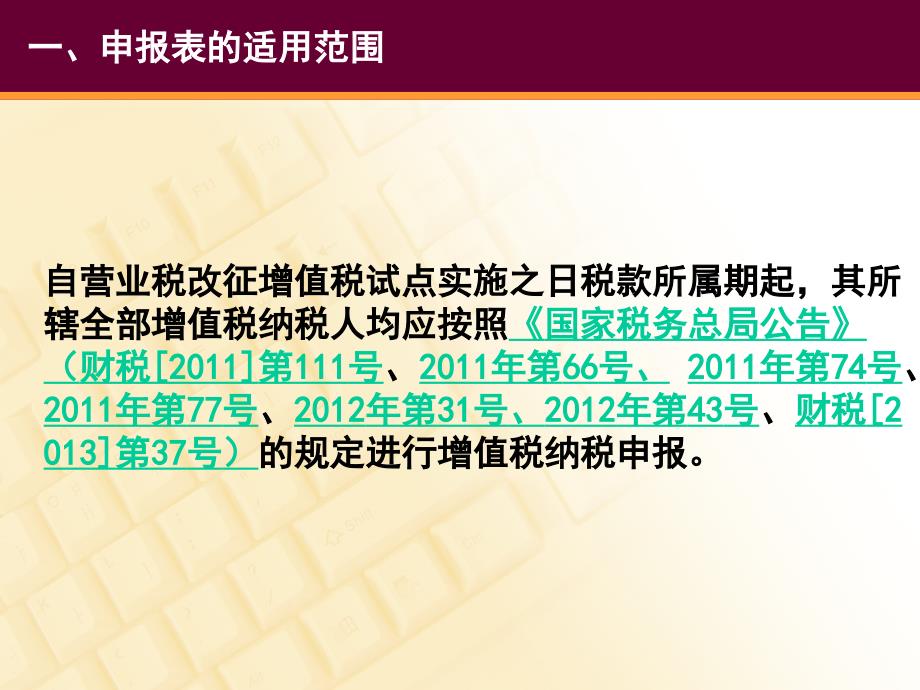 一、申报表的适用范围

自营业税改征增值税试点实施之日税款所属期起，其所辖全部增值税纳税人均应按照《国家税务总局公告》（财税[2011]第111号、2011年第66号、 2011年第74号、2011年第77号、2012年第31号、2012年第43号、财税[2013]第37号）的规定进行增值税纳税申报。